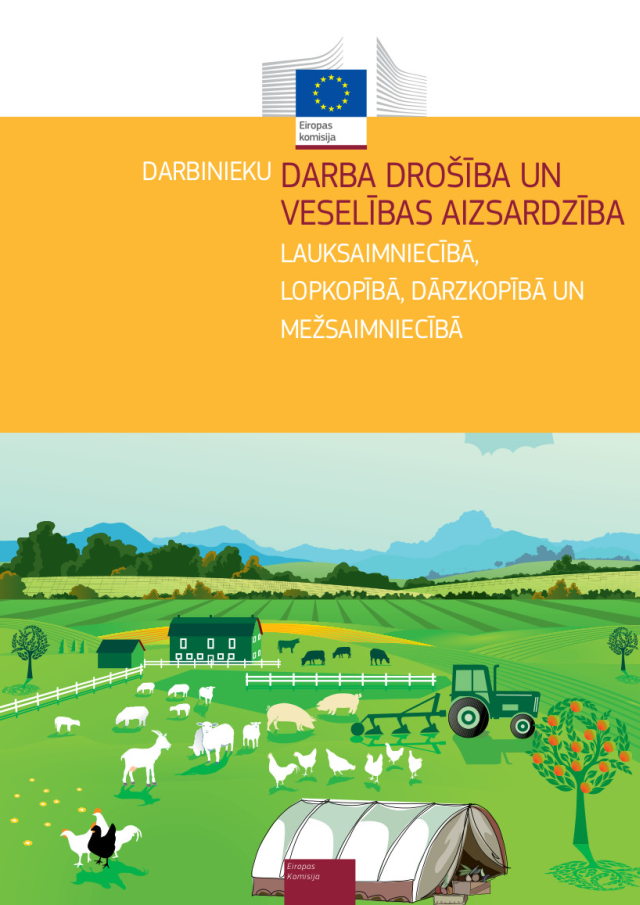 Eiropas komisija

DARBINIEKU DARBA DROŠĪBA UN VESELĪBAS AIZSARDZĪBA

LAUKSAIMNIECĪBĀ, LOPKOPĪBĀ, DĀRZKOPĪBĀ UN MEŽSAIMNIECĪBĀ

Eiropas Komisija